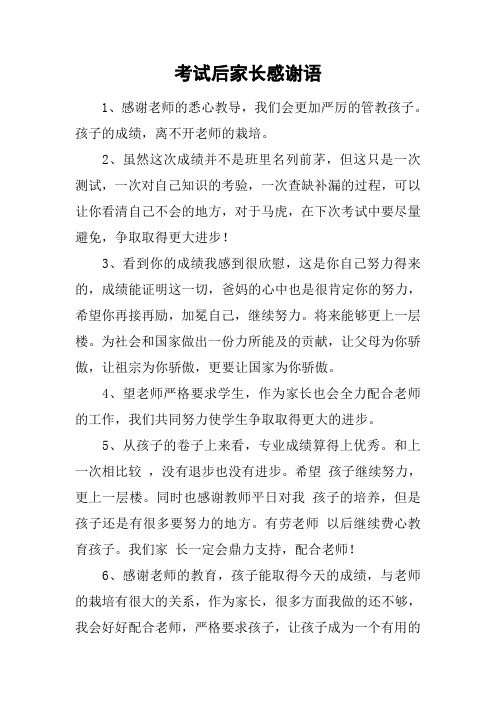 考试后家长感谢语

1、感谢老师的悉心教导，我们会更加严厉的管教孩子。孩子的成绩，离不开老师的栽培。

2、虽然这次成绩并不是班里名列前茅，但这只是一次测试，一次对自己知识的考验，一次查缺补漏的过程，可以让你看清自己不会的地方，对于马虎，在下次考试中要尽量避免，争取取得更大进步！

3、看到你的成绩我感到很欣慰，这是你自己努力得来的，成绩能证明这一切，爸妈的心中也是很肯定你的努力，希望你再接再励，加冕自己，继续努力。将来能够更上一层楼。为社会和国家做出一份力所能及的贡献，让父母为你骄傲，让祖宗为你骄傲，更要让国家为你骄傲。

4、望老师严格要求学生，作为家长也会全力配合老师的工作，我们共同努力使学生争取取得更大的进步。

5、从孩子的卷子上来看，专业成绩算得上优秀。和上一次相比较 ，没有退步也没有进步。希望 孩子继续努力，更上一层楼。同时也感谢教师平日对我 孩子的培养，但是孩子还是有很多要努力的地方。有劳老师 以后继续费心教育孩子。我们家 长一定会鼎力支持，配合老师！

6、感谢老师的教育，孩子能取得今天的成绩，与老师的栽培有很大的关系，作为家长，很多方面我做的还不够，我会好好配合老师，严格要求孩子，让孩子成为一个有用的